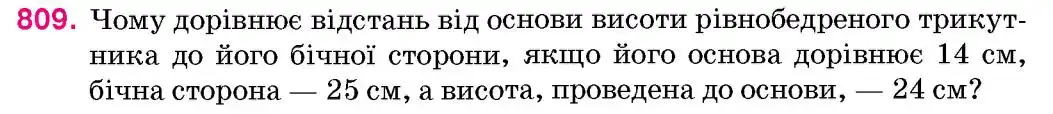 809. Чому дорівнює відстань від основи висоти рівнобедреного трикутника до його бічної сторони, якщо його основа дорівнює 14 см, бічна сторона — 25 см, а висота, проведена до основи, — 24 см?